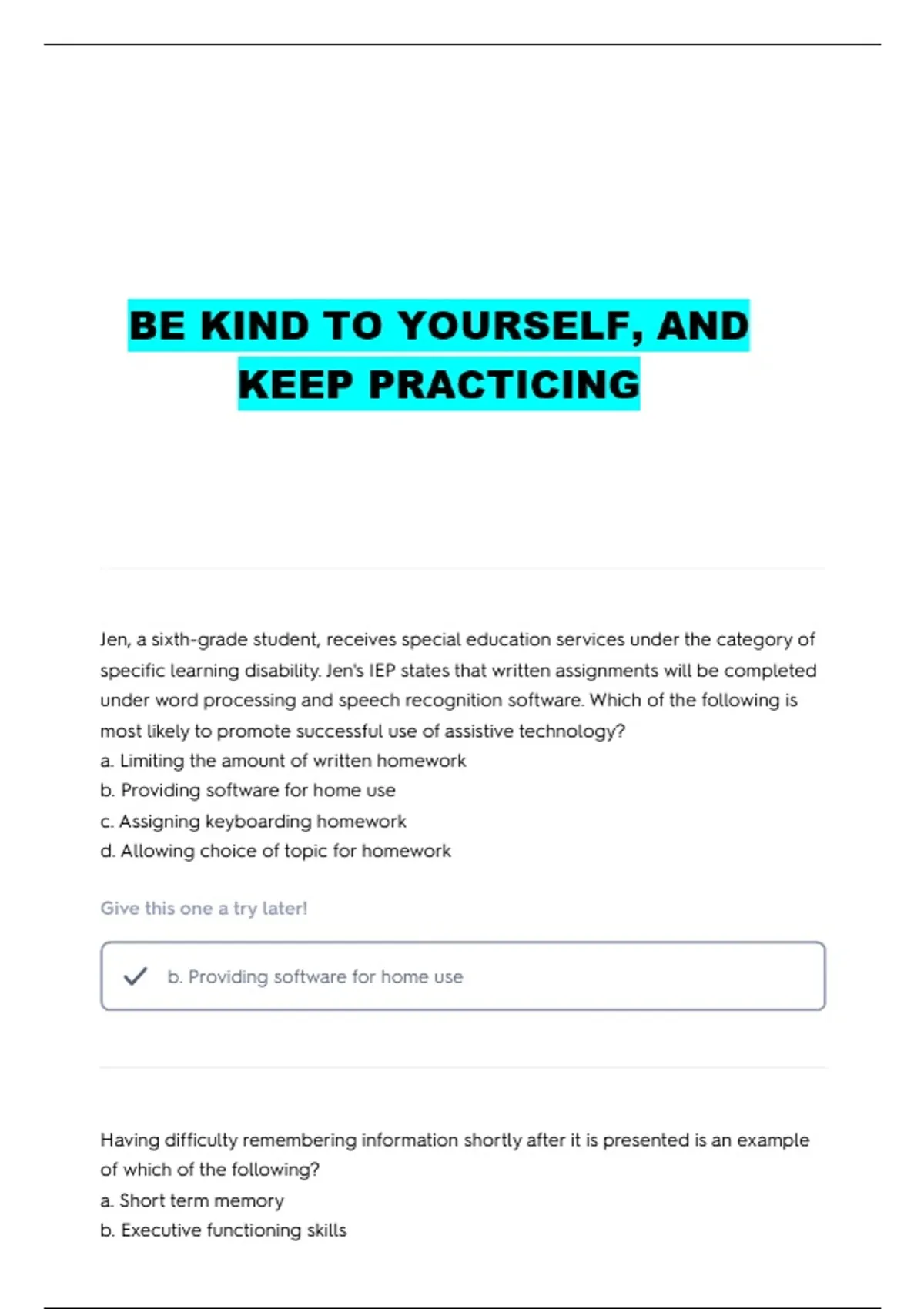 BE KIND TO YOURSELF, AND KEEP PRACTICING

Jen, a sixth-grade student, receives special education services under the category of specific learning disability. Jen's IEP states that written assignments will be completed under word processing and speech recognition software. Which of the following is most likely to promote successful use of assistive technology?
a. Limiting the amount of written homework
b. Providing software for home use
c. Assigning keyboarding homework
d. Allowing choice of topic for homework

Give this one a try later!

b. Providing software for home use

Having difficulty remembering information shortly after it is presented is an example of which of the following?
a. Short term memory
b. Executive functioning skills